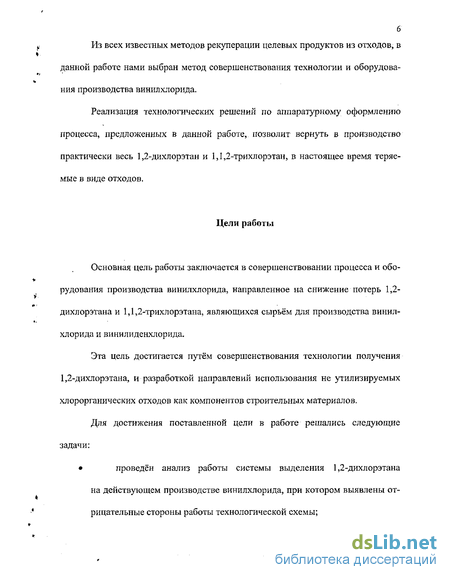 6

Из всех известных методов рекуперации целевых продуктов из отходов, в данной работе нами выбран метод совершенствования технологии и оборудования производства винилхлорида.

Реализация технологических решений по аппаратурному оформлению процесса, предложенных в данной работе, позволит вернуть в производство практически весь 1,2-дихлорэтан и 1,1,2-трихлорэтан, в настоящее время теряемые в виде отходов.

Цели работы

Основная цель работы заключается в совершенствовании процесса и оборудования производства винилхлорида, направленное на снижение потерь 1,2-дихлорэтана и 1,1,2-трихлорэтана, являющихся сырьём для производства винилхлорида и винилиденхлорида.

Эта цель достигается путём совершенствования технологии получения 1,2-дихлорэтана, и разработкой направлений использования не утилизируемых хлорорганических отходов как компонентов строительных материалов.

Для достижения поставленной цели в работе решались следующие задачи:

• проведён анализ работы системы выделения 1,2-дихлорэтана на действующем производстве винилхлорида, при котором выявлены отрицательные стороны работы технологической схемы;

dsLib.net
библиотека диссертаций